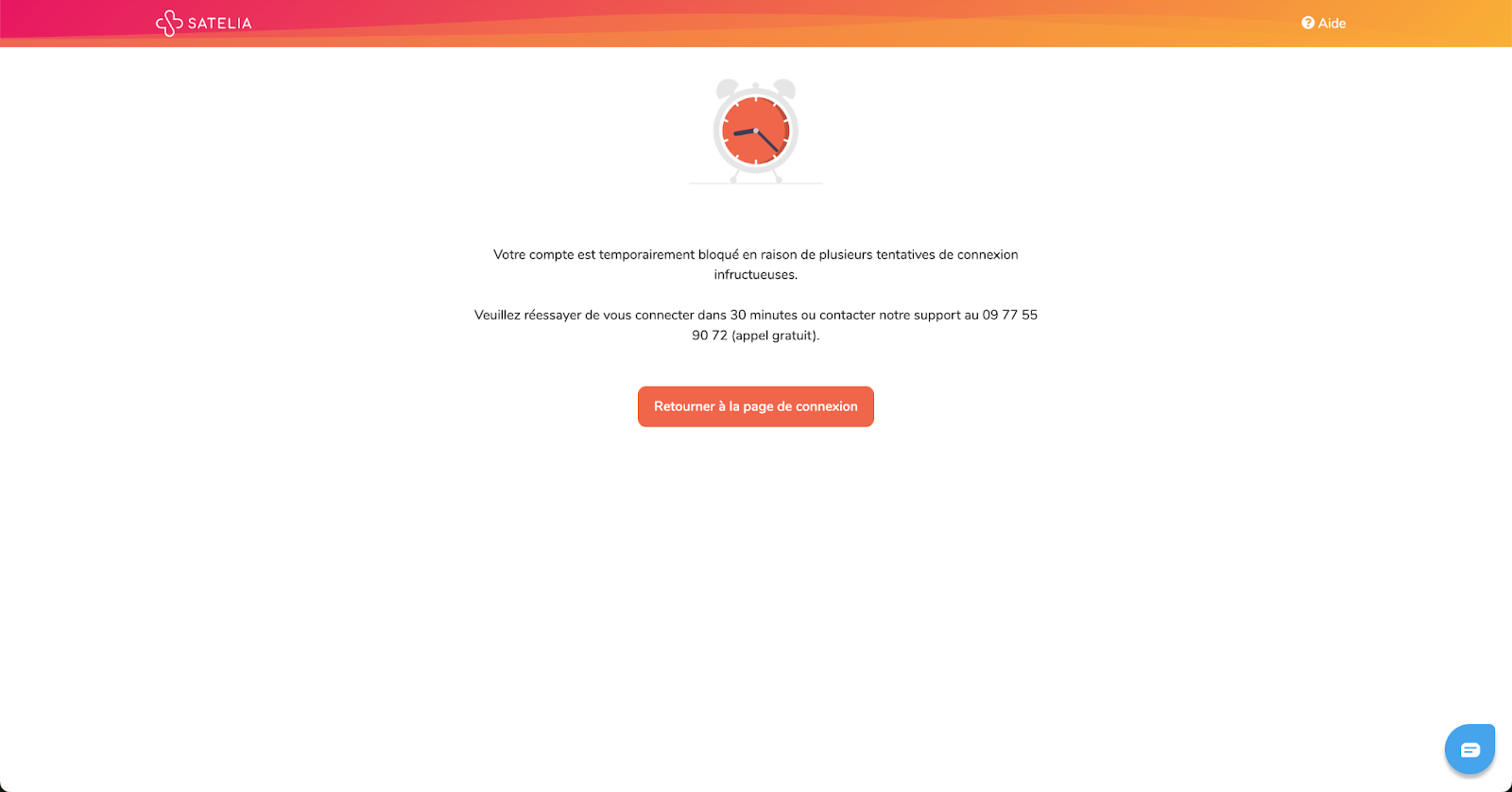 SATELIA

Aide

Votre compte est temporairement bloqué en raison de plusieurs tentatives de connexion infructueuses.

Veuillez réessayer de vous connecter dans 30 minutes ou contacter notre support au 09 77 55 90 72 (appel gratuit).

Retourner à la page de connexion